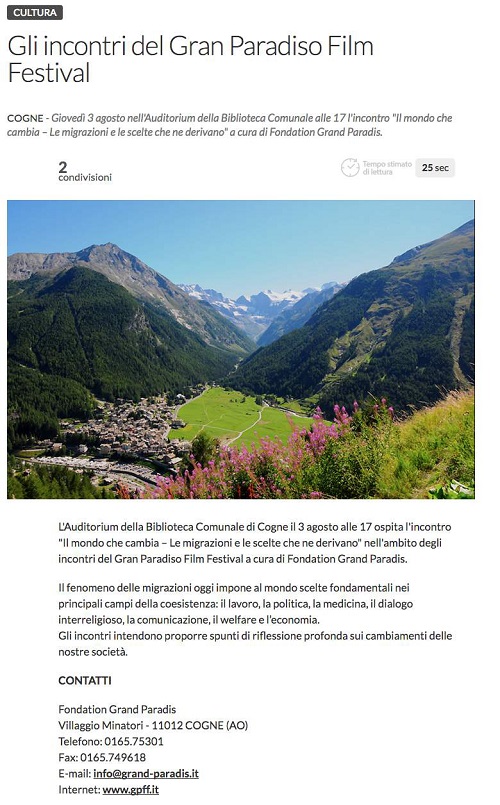 CULTURA

Gli incontri del Gran Paradiso Film Festival

COGNE - Giovedì 3 agosto nell'Auditorium della Biblioteca Comunale alle 17 l'incontro "Il mondo che cambia – Le migrazioni e le scelte che ne derivano" a cura di Fondation Grand Paradis.

2
condivisioni

Tempo stimato di lettura
25 sec

L'Auditorium della Biblioteca Comunale di Cogne il 3 agosto alle 17 ospita l'incontro "Il mondo che cambia – Le migrazioni e le scelte che ne derivano" nell'ambito degli incontri del Gran Paradiso Film Festival a cura di Fondation Grand Paradis.

Il fenomeno delle migrazioni oggi impone al mondo scelte fondamentali nei principali campi della coesistenza: il lavoro, la politica, la medicina, il dialogo interreligioso, la comunicazione, il welfare e l'economia.
Gli incontri intendono proporre spunti di riflessione profonda sui cambiamenti delle nostre società.

CONTATTI

Fondation Grand Paradis
Villaggio Minatori - 11012 COGNE (AO)
Telefono: 0165.75301
Fax: 0165.749618
E-mail: info@grand-paradis.it
Internet: www.gpff.it